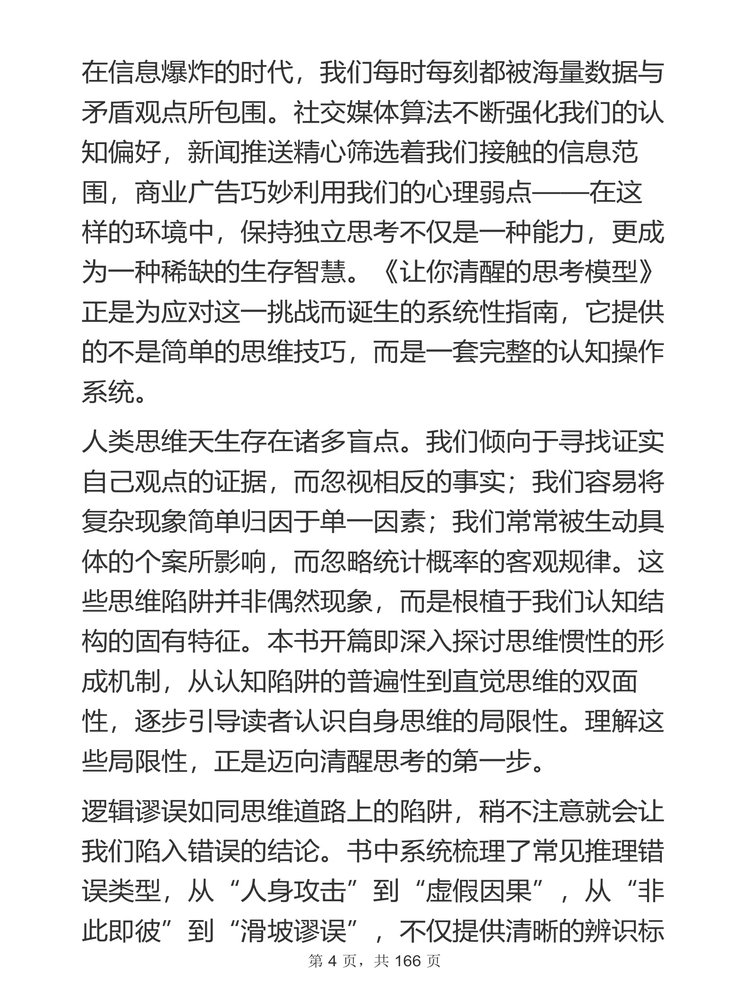 在信息爆炸的时代，我们每时每刻都被海量数据与矛盾观点所包围。社交媒体算法不断强化我们的认知偏好，新闻推送精心筛选着我们接触的信息范围，商业广告巧妙利用我们的心理弱点——在这样的环境中，保持独立思考不仅是一种能力，更成为一种稀缺的生存智慧。《让你清醒的思考模型》正是为应对这一挑战而诞生的系统性指南，它提供的不是简单的思维技巧，而是一套完整的认知操作系统。

人类思维天生存在诸多盲点。我们倾向于寻找证实自己观点的证据，而忽视相反的事实；我们容易将复杂现象简单归因于单一因素；我们常常被生动具体的个案所影响，而忽略统计概率的客观规律。这些思维陷阱并非偶然现象，而是根植于我们认知结构的固有特征。本书开篇即深入探讨思维惯性的形成机制，从认知陷阱的普遍性到直觉思维的双面性，逐步引导读者认识自身思维的局限性。理解这些局限性，正是迈向清醒思考的第一步。

逻辑谬误如同思维道路上的陷阱，稍不注意就会让我们陷入错误的结论。书中系统梳理了常见推理错误类型，从“人身攻击”到“虚假因果”，从“非此即彼”到“滑坡谬误”，不仅提供清晰的辨识标

第 4 页，共 166 页